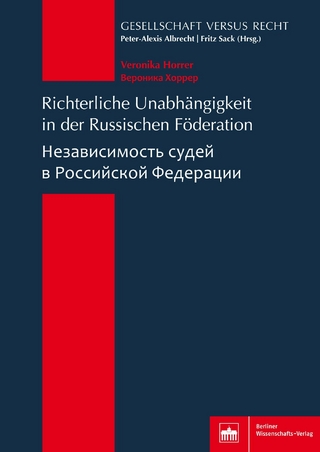 GESELLSCHAFT VERSUS RECHT
Peter-Alexis Albrecht | Fritz Sack (Hrsg.)

Veronika Horrer
Вероника Хоррер

Richterliche Unabhängigkeit in der Russischen Föderation

Независимость судей в Российской Федерации

Berliner Wissenschafts-Verlag